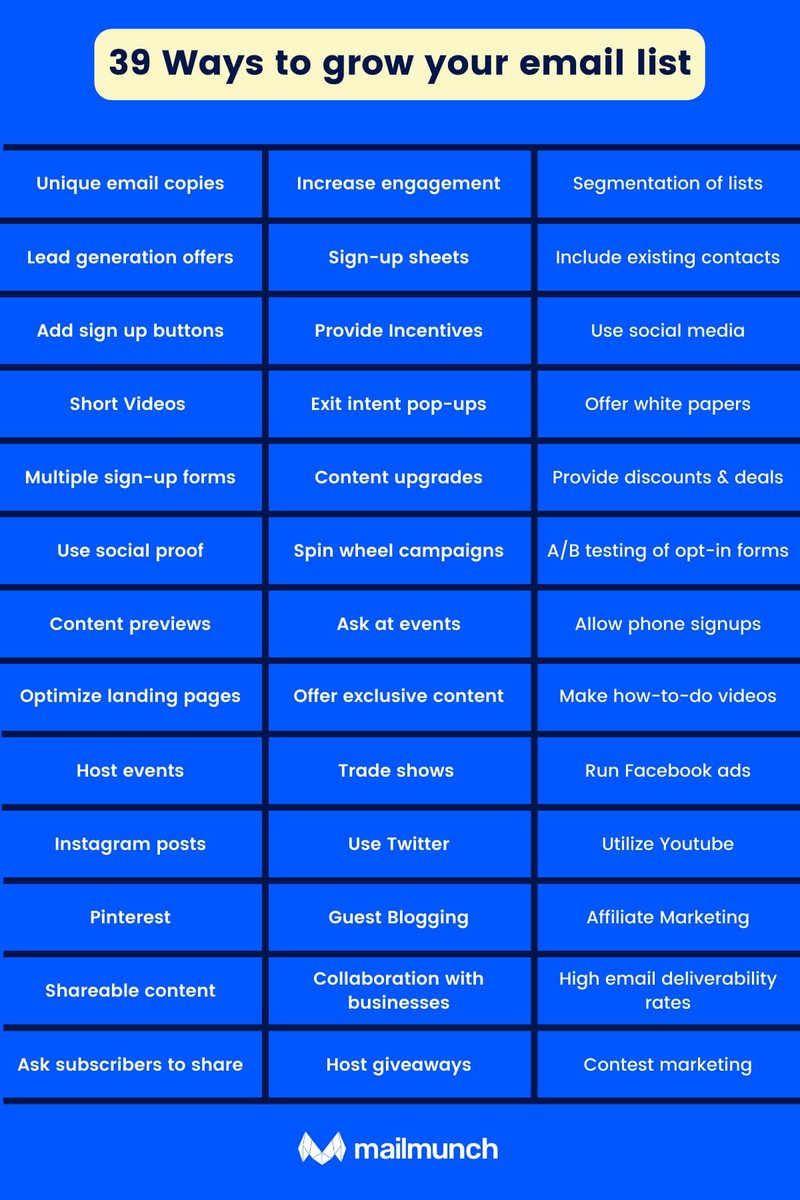 39 Ways to grow your email list

| | | |
|---|---|---|
| Unique email copies | Increase engagement | Segmentation of lists |
| Lead generation offers | Sign-up sheets | Include existing contacts |
| Add sign up buttons | Provide Incentives | Use social media |
| Short Videos | Exit intent pop-ups | Offer white papers |
| Multiple sign-up forms | Content upgrades | Provide discounts & deals |
| Use social proof | Spin wheel campaigns | A/B testing of opt-in forms |
| Content previews | Ask at events | Allow phone signups |
| Optimize landing pages | Offer exclusive content | Make how-to-do videos |
| Host events | Trade shows | Run Facebook ads |
| Instagram posts | Use Twitter | Utilize Youtube |
| Pinterest | Guest Blogging | Affiliate Marketing |
| Shareable content | Collaboration with businesses | High email deliverability rates |
| Ask subscribers to share | Host giveaways | Contest marketing |

mailmunch